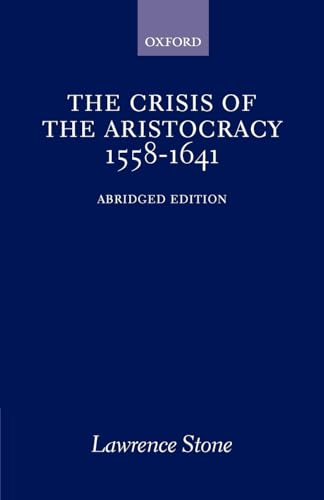 OXFORD

THE CRISIS OF THE ARISTOCRACY 1558-1641

ABRIDGED EDITION

Lawrence Stone